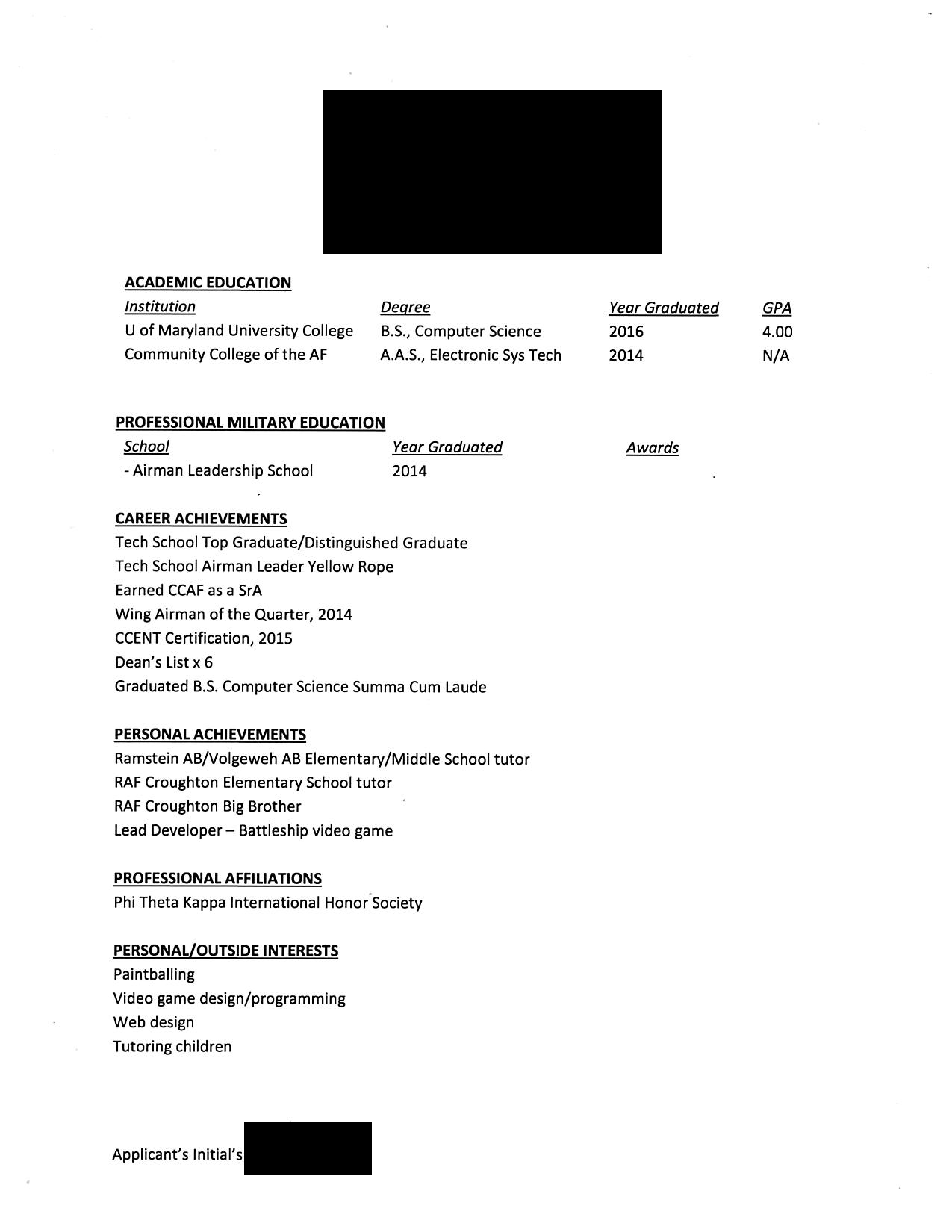 ACADEMIC EDUCATION

| Institution | Degree | Year Graduated | GPA |
|---|---|---|---|
| U of Maryland University College | B.S., Computer Science | 2016 | 4.00 |
| Community College of the AF | A.A.S., Electronic Sys Tech | 2014 | N/A |

PROFESSIONAL MILITARY EDUCATION

| School | Year Graduated | Awards |
|---|---|---|
| - Airman Leadership School | 2014 | |

CAREER ACHIEVEMENTS
Tech School Top Graduate/Distinguished Graduate
Tech School Airman Leader Yellow Rope
Earned CCAF as a SrA
Wing Airman of the Quarter, 2014
CCENT Certification, 2015
Dean's List x 6
Graduated B.S. Computer Science Summa Cum Laude

PERSONAL ACHIEVEMENTS
Ramstein AB/Volgeweh AB Elementary/Middle School tutor
RAF Croughton Elementary School tutor
RAF Croughton Big Brother
Lead Developer – Battleship video game

PROFESSIONAL AFFILIATIONS
Phi Theta Kappa International Honor Society

PERSONAL/OUTSIDE INTERESTS
Paintballing
Video game design/programming
Web design
Tutoring children

Applicant's Initial's